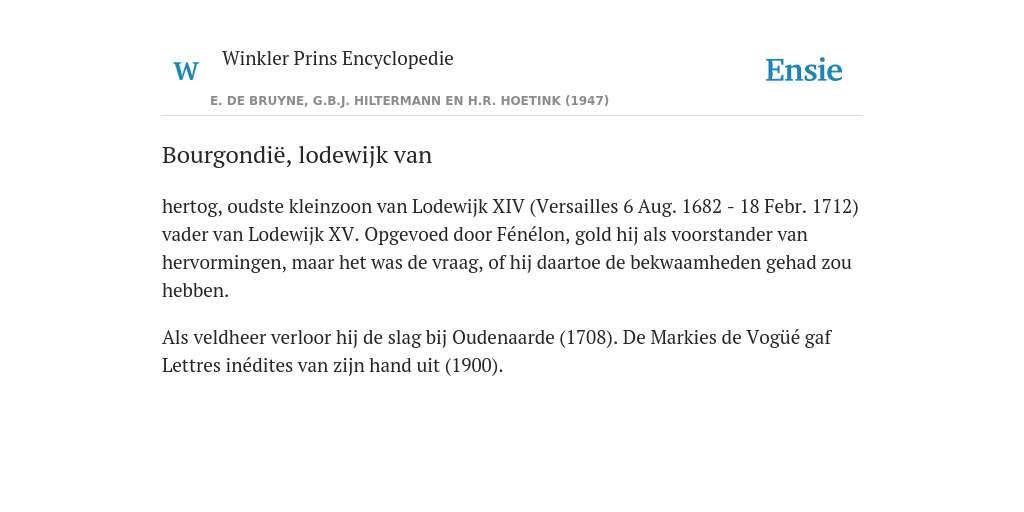 W Winkler Prins Encyclopedie

Ensie

E. DE BRUYNE, G.B.J. HILTERMANN EN H.R. HOETINK (1947)

Bourgondië, lodewijk van

hertog, oudste kleinzoon van Lodewijk XIV (Versailles 6 Aug. 1682 - 18 Febr. 1712) vader van Lodewijk XV. Opgevoed door Fénélon, gold hij als voorstander van hervormingen, maar het was de vraag, of hij daartoe de bekwaamheden gehad zou hebben.

Als veldheer verloor hij de slag bij Oudenaarde (1708). De Markies de Vogüé gaf Lettres inédites van zijn hand uit (1900).